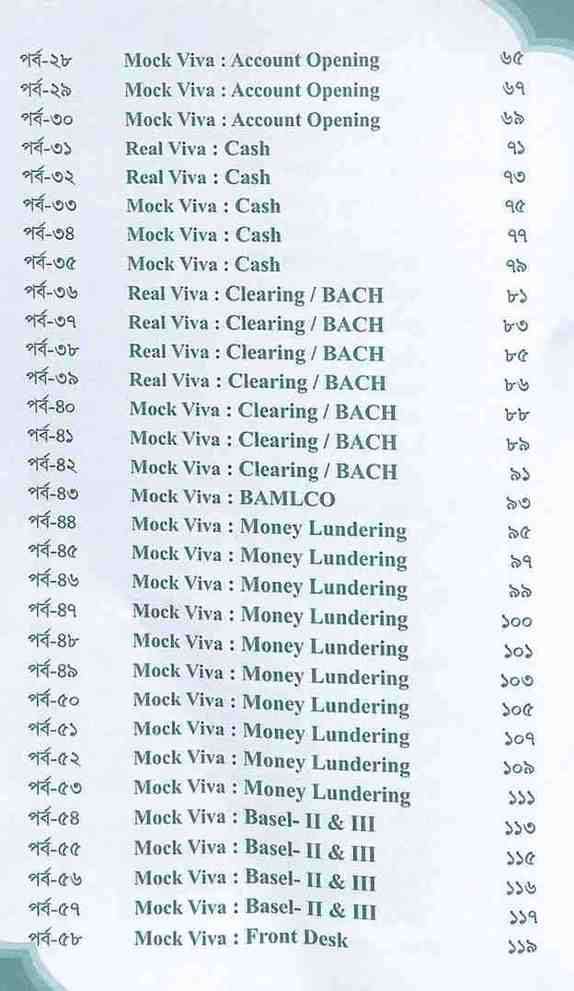 পর্ব-২৮ Mock Viva : Account Opening ৬৫
পর্ব-২৯ Mock Viva : Account Opening ৬৭
পর্ব-৩০ Mock Viva : Account Opening ৬৯
পর্ব-৩১ Real Viva : Cash ৭১
পর্ব-৩২ Real Viva : Cash ৭৩
পর্ব-৩৩ Mock Viva : Cash ৭৫
পর্ব-৩৪ Mock Viva : Cash ৭৭
পর্ব-৩৫ Mock Viva : Cash ৭৯
পর্ব-৩৬ Real Viva : Clearing / BACH ৮১
পর্ব-৩৭ Real Viva : Clearing / BACH ৮৩
পর্ব-৩৮ Real Viva : Clearing / BACH ৮৫
পর্ব-৩৯ Real Viva : Clearing / BACH ৮৬
পর্ব-৪০ Mock Viva : Clearing / BACH ৮৮
পর্ব-৪১ Mock Viva : Clearing / BACH ৮৯
পর্ব-৪২ Mock Viva : Clearing / BACH ৯১
পর্ব-৪৩ Mock Viva : BAMLCO ৯৩
পর্ব-৪৪ Mock Viva : Money Lundering ৯৫
পর্ব-৪৫ Mock Viva : Money Lundering ৯৭
পর্ব-৪৬ Mock Viva : Money Lundering ৯৯
পর্ব-৪৭ Mock Viva : Money Lundering ১০০
পর্ব-৪৮ Mock Viva : Money Lundering ১০১
পর্ব-৪৯ Mock Viva : Money Lundering ১০৩
পর্ব-৫০ Mock Viva : Money Lundering ১০৫
পর্ব-৫১ Mock Viva : Money Lundering ১০৭
পর্ব-৫২ Mock Viva : Money Lundering ১০৯
পর্ব-৫৩ Mock Viva : Money Lundering ১১১
পর্ব-৫৪ Mock Viva : Basel- II & III ১১৩
পর্ব-৫৫ Mock Viva : Basel- II & III ১১৫
পর্ব-৫৬ Mock Viva : Basel- II & III ১১৬
পর্ব-৫৭ Mock Viva : Basel- II & III ১১৭
পর্ব-৫৮ Mock Viva : Front Desk ১১৯